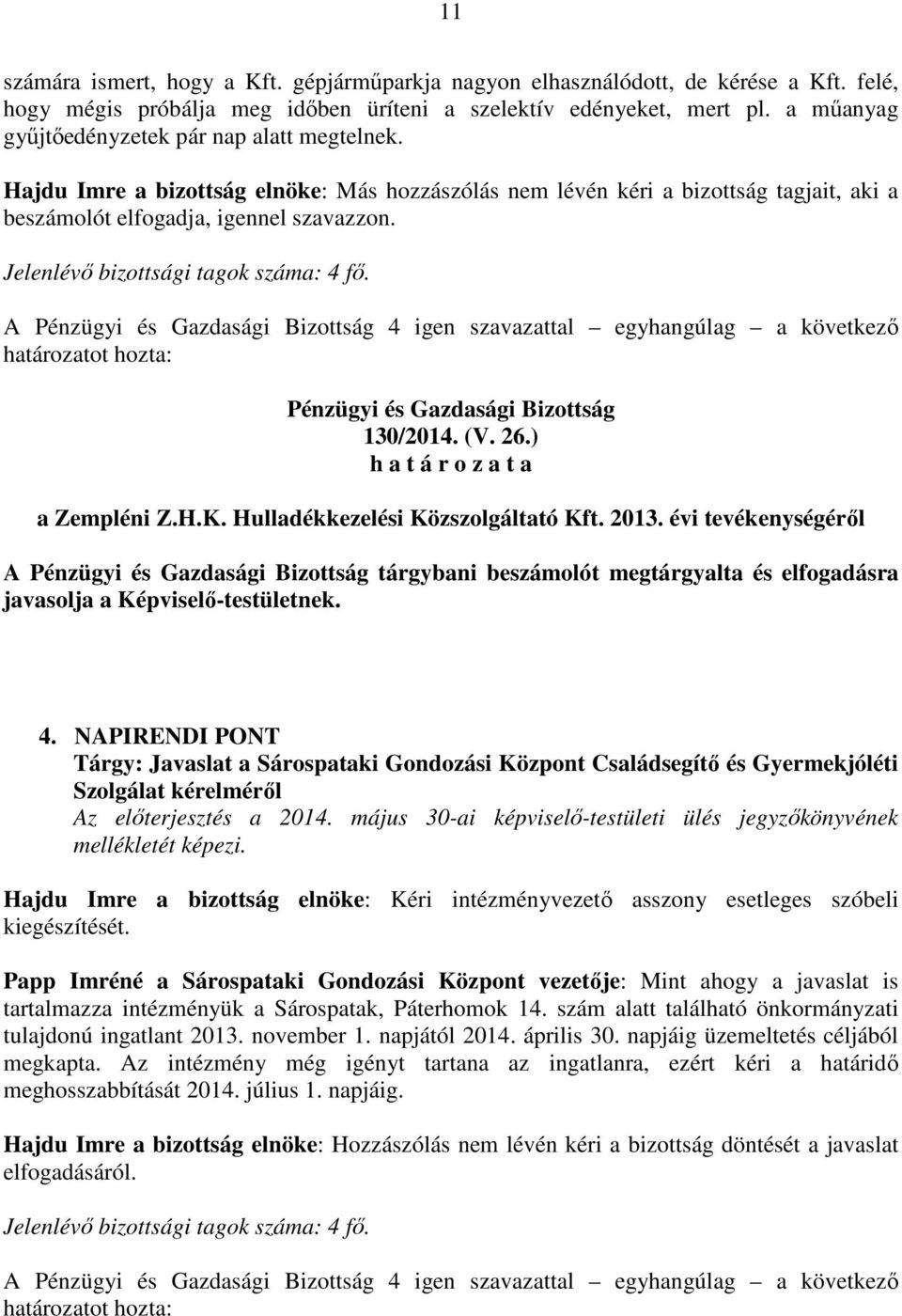 11

számára ismert, hogy a Kft. gépjárműparkja nagyon elhasználódott, de kérése a Kft. felé, hogy mégis próbálja meg időben üríteni a szelektív edényeket, mert pl. a műanyag gyűjtőedényzetek pár nap alatt megtelnek.

Hajdu Imre a bizottság elnöke: Más hozzászólás nem lévén kéri a bizottság tagjait, aki a beszámolót elfogadja, igennel szavazzon.

Jelenlévő bizottsági tagok száma: 4 fő.

A Pénzügyi és Gazdasági Bizottság 4 igen szavazattal – egyhangúlag – a következő határozatot hozta:

Pénzügyi és Gazdasági Bizottság
130/2014. (V. 26.)
h a t á r o z a t a

a Zempléni Z.H.K. Hulladékkezelési Közszolgáltató Kft. 2013. évi tevékenységéről

A Pénzügyi és Gazdasági Bizottság tárgybani beszámolót megtárgyalta és elfogadásra javasolja a Képviselő-testületnek.

4. NAPIRENDI PONT
Tárgy: Javaslat a Sárospataki Gondozási Központ Családsegítő és Gyermekjóléti Szolgálat kérelméről
Az előterjesztés a 2014. május 30-ai képviselő-testületi ülés jegyzőkönyvének mellékletét képezi.

Hajdu Imre a bizottság elnöke: Kéri intézményvezető asszony esetleges szóbeli kiegészítését.

Papp Imréné a Sárospataki Gondozási Központ vezetője: Mint ahogy a javaslat is tartalmazza intézményük a Sárospatak, Páterhomok 14. szám alatt található önkormányzati tulajdonú ingatlant 2013. november 1. napjától 2014. április 30. napjáig üzemeltetés céljából megkapta. Az intézmény még igényt tartana az ingatlanra, ezért kéri a határidő meghosszabbítását 2014. július 1. napjáig.

Hajdu Imre a bizottság elnöke: Hozzászólás nem lévén kéri a bizottság döntését a javaslat elfogadásáról.

Jelenlévő bizottsági tagok száma: 4 fő.

A Pénzügyi és Gazdasági Bizottság 4 igen szavazattal – egyhangúlag – a következő határozatot hozta: